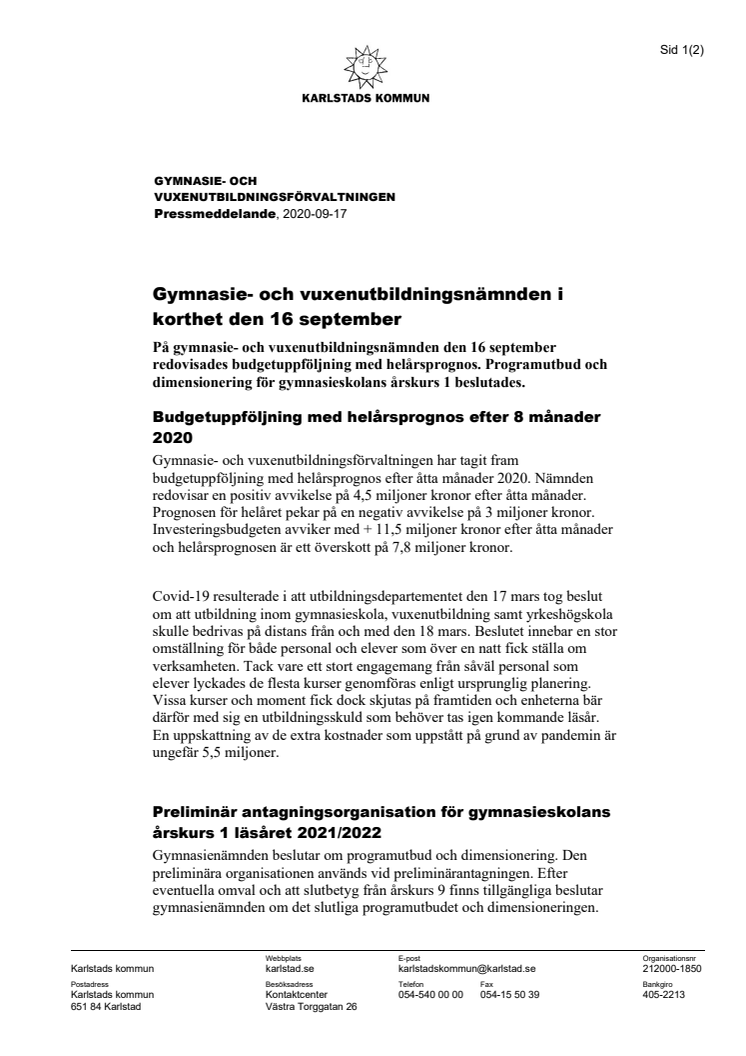 Sid 1(2)

KARLSTADS KOMMUN

GYMNASIE- OCH VUXENUTBILDNINGSFÖRVALTNINGEN
Pressmeddelande, 2020-09-17

Gymnasie- och vuxenutbildningsnämnden i korthet den 16 september

På gymnasie- och vuxenutbildningsnämnden den 16 september redovisades budgetuppföljning med helårsprognos. Programutbud och dimensionering för gymnasieskolans årskurs 1 beslutades.

Budgetuppföljning med helårsprognos efter 8 månader 2020

Gymnasie- och vuxenutbildningsförvaltningen har tagit fram budgetuppföljning med helårsprognos efter åtta månader 2020. Nämnden redovisar en positiv avvikelse på 4,5 miljoner kronor efter åtta månader. Prognosen för helåret pekar på en negativ avvikelse på 3 miljoner kronor. Investeringsbudgeten avviker med + 11,5 miljoner kronor efter åtta månader och helårsprognosen är ett överskott på 7,8 miljoner kronor.

Covid-19 resulterade i att utbildningsdepartementet den 17 mars tog beslut om att utbildning inom gymnasieskola, vuxenutbildning samt yrkeshögskola skulle bedrivas på distans från och med den 18 mars. Beslutet innebar en stor omställning för både personal och elever som över en natt fick ställa om verksamheten. Tack vare ett stort engagemang från såväl personal som elever lyckades de flesta kurser genomföras enligt ursprunglig planering. Vissa kurser och moment fick dock skjutas på framtiden och enheterna bär därför med sig en utbildningsskuld som behöver tas igen kommande läsår. En uppskattning av de extra kostnader som uppstått på grund av pandemin är ungefär 5,5 miljoner.

Preliminär antagningsorganisation för gymnasieskolans årskurs 1 läsåret 2021/2022

Gymnasienämnden beslutar om programutbud och dimensionering. Den preliminära organisationen används vid preliminärantagningen. Efter eventuella omval och att slutbetyg från årskurs 9 finns tillgängliga beslutar gymnasienämnden om det slutliga programutbudet och dimensioneringen.

Karlstads kommun
Webbplats
karlstad.se
E-post
karlstadskommun@karlstad.se
Organisationsnr
212000-1850
Postadress
Karlstads kommun
651 84 Karlstad
Besöksadress
Kontaktcenter
Västra Torggatan 26
Telefon
054-540 00 00
Fax
054-15 50 39
Bankgiro
405-2213